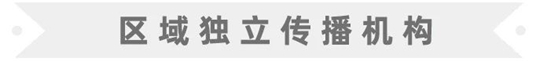 区域独立传播机构